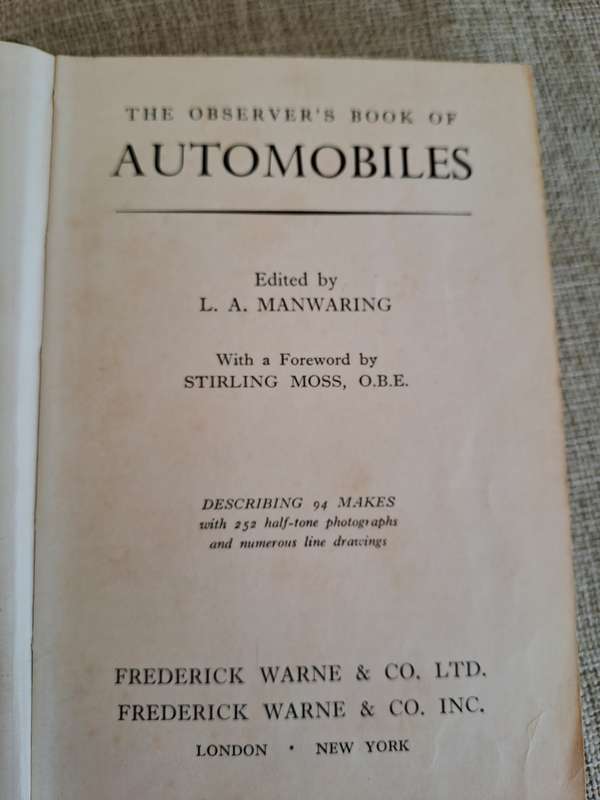 THE OBSERVER'S BOOK OF
AUTOMOBILES

Edited by
L. A. MANWARING

With a Foreword by
STIRLING MOSS, O.B.E.

DESCRIBING 94 MAKES
with 252 half-tone photographs
and numerous line drawings

FREDERICK WARNE & CO. LTD.
FREDERICK WARNE & CO. INC.
LONDON · NEW YORK